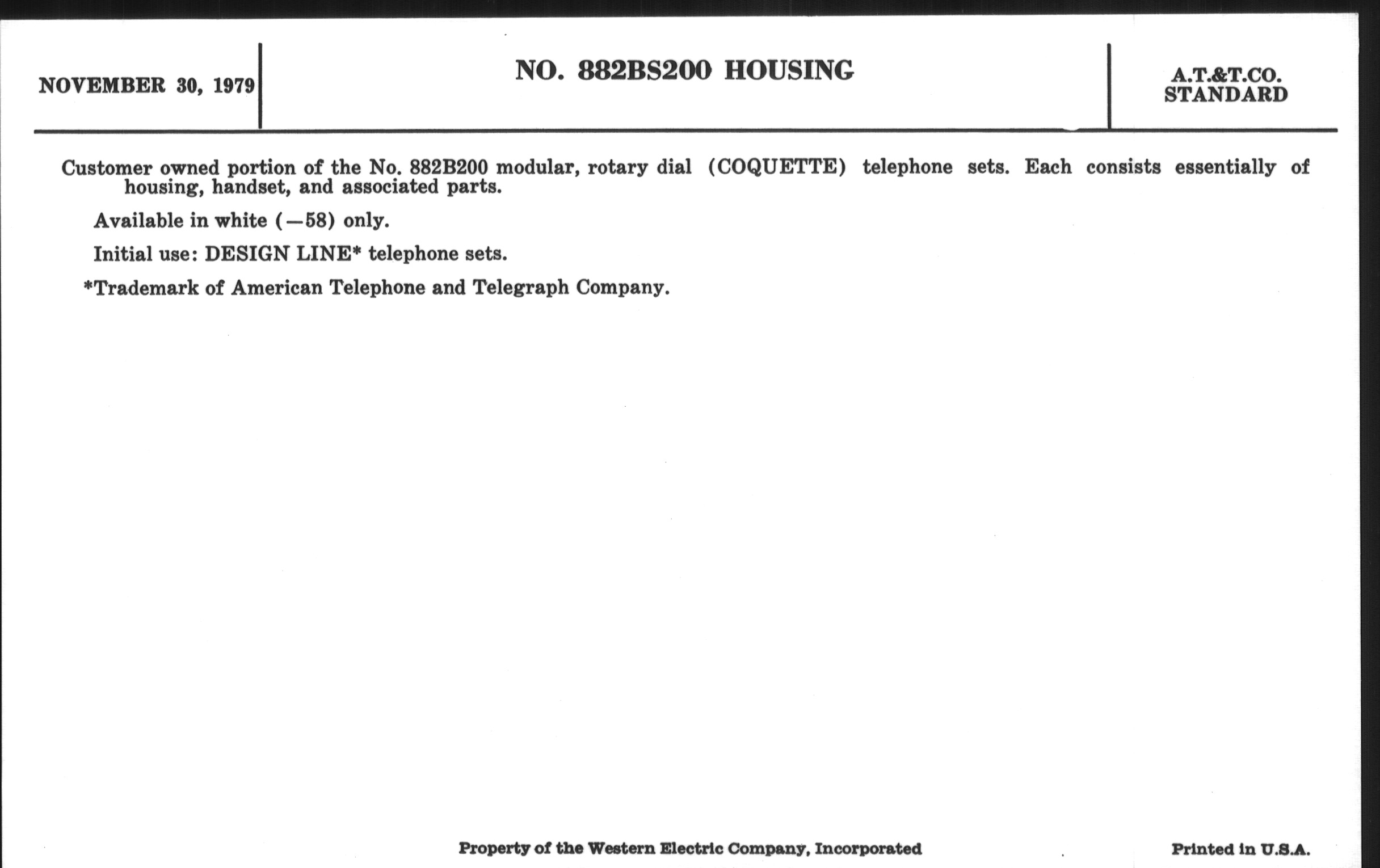 NOVEMBER 30, 1979

NO. 882BS200 HOUSING

A.T.&T.CO.
STANDARD

Customer owned portion of the No. 882B200 modular, rotary dial (COQUETTE) telephone sets. Each consists essentially of housing, handset, and associated parts.

Available in white (—58) only.

Initial use: DESIGN LINE* telephone sets.

*Trademark of American Telephone and Telegraph Company.

Property of the Western Electric Company, Incorporated

Printed in U.S.A.